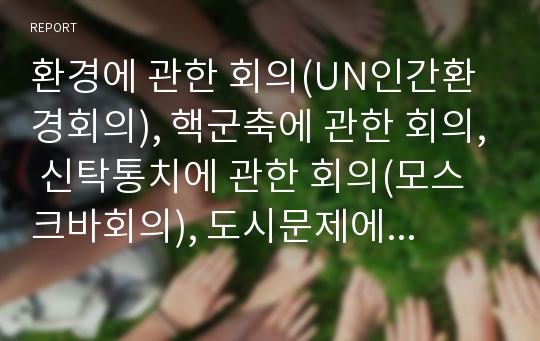 REPORT

환경에 관한 회의(UN인간환경회의), 핵군축에 관한 회의, 신탁통치에 관한 회의(모스크바회의), 도시문제에...